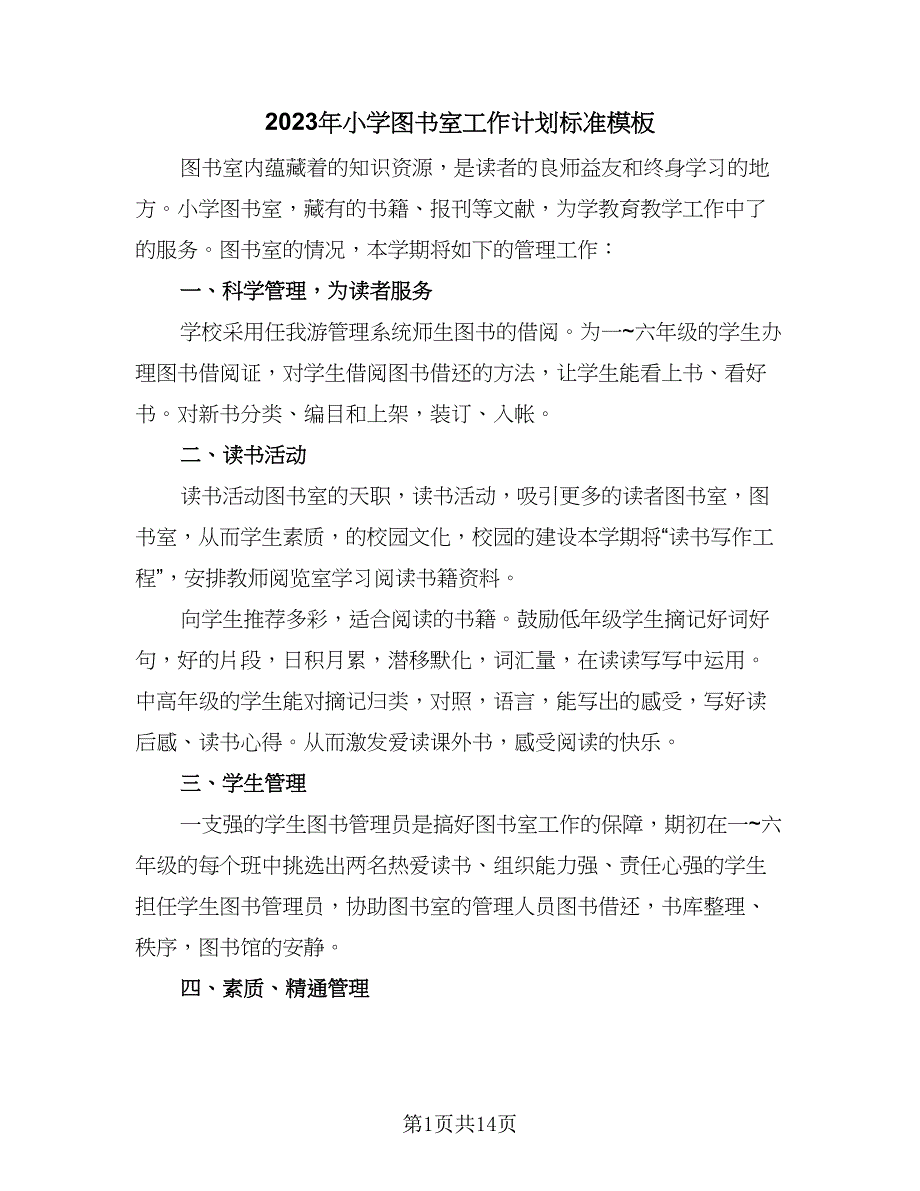 2023年小学图书室工作计划标准模板

图书室内蕴藏着的知识资源，是读者的良师益友和终身学习的地方。小学图书室，藏有的书籍、报刊等文献，为学教育教学工作中了的服务。图书室的情况，本学期将如下的管理工作：

一、科学管理，为读者服务

学校采用任我游管理系统师生图书的借阅。为一~六年级的学生办理图书借阅证，对学生借阅图书借还的方法，让学生能看上书、看好书。对新书分类、编目和上架，装订、入帐。

二、读书活动

读书活动图书室的天职，读书活动，吸引更多的读者图书室，图书室，从而学生素质，的校园文化，校园的建设本学期将“读书写作工程”，安排教师阅览室学习阅读书籍资料。

向学生推荐多彩，适合阅读的书籍。鼓励低年级学生摘记好词好句，好的片段，日积月累，潜移默化，词汇量，在读读写写中运用。中高年级的学生能对摘记归类，对照，语言，能写出的感受，写好读后感、读书心得。从而激发爱读课外书，感受阅读的快乐。

三、学生管理

一支强的学生图书管理员是搞好图书室工作的保障，期初在一~六年级的每个班中挑选出两名热爱读书、组织能力强、责任心强的学生担任学生图书管理员，协助图书室的管理人员图书借还，书库整理、秩序，图书馆的安静。

四、素质、精通管理

第1页共14页